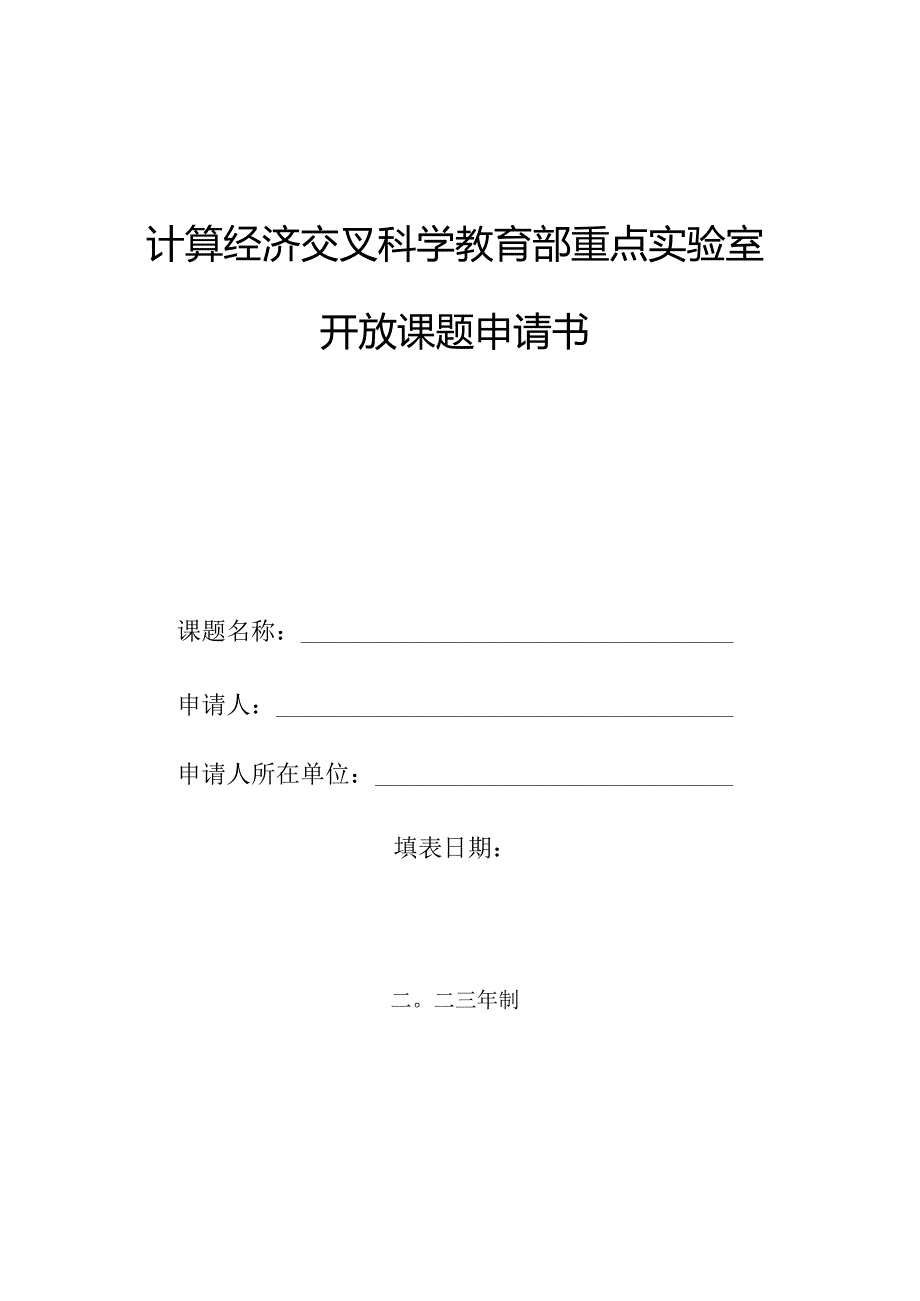 计算经济交叉科学教育部重点实验室

开放课题申请书

课题名称：

申请人：

申请人所在单位：

填表日期：

二。二三年制